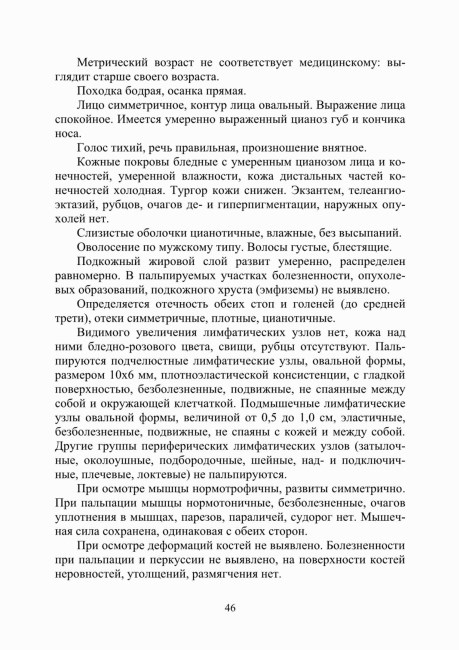 Метрический возраст не соответствует медицинскому: выглядит старше своего возраста.

Походка бодрая, осанка прямая.

Лицо симметричное, контур лица овальный. Выражение лица спокойное. Имеется умеренно выраженный цианоз губ и кончика носа.

Голос тихий, речь правильная, произношение внятное.

Кожные покровы бледные с умеренным цианозом лица и конечностей, умеренной влажности, кожа дистальных частей конечностей холодная. Тургор кожи снижен. Экзантем, телеангиоэктазий, рубцов, очагов де- и гиперпигментации, наружных опухолей нет.

Слизистые оболочки цианотичные, влажные, без высыпаний.

Оволосение по мужскому типу. Волосы густые, блестящие.

Подкожный жировой слой развит умеренно, распределен равномерно. В пальпируемых участках болезненности, опухолевых образований, подкожного хруста (эмфиземы) не выявлено.

Определяется отечность обеих стоп и голеней (до средней трети), отеки симметричные, плотные, цианотичные.

Видимого увеличения лимфатических узлов нет, кожа над ними бледно-розового цвета, свищи, рубцы отсутствуют. Пальпируются подчелюстные лимфатические узлы, овальной формы, размером 10х6 мм, плотноэластической консистенции, с гладкой поверхностью, безболезненные, подвижные, не спаянные между собой и окружающей клетчаткой. Подмышечные лимфатические узлы овальной формы, величиной от 0,5 до 1,0 см, эластичные, безболезненные, подвижные, не спаяны с кожей и между собой. Другие группы периферических лимфатических узлов (затылочные, околоушные, подбородочные, шейные, над- и подключичные, плечевые, локтевые) не пальпируются.

При осмотре мышцы нормотрофичны, развиты симметрично. При пальпации мышцы нормотоничные, безболезненные, очагов уплотнения в мышцах, парезов, параличей, судорог нет. Мышечная сила сохранена, одинаковая с обеих сторон.

При осмотре деформаций костей не выявлено. Болезненности при пальпации и перкуссии не выявлено, на поверхности костей неровностей, утолщений, размягчения нет.

46